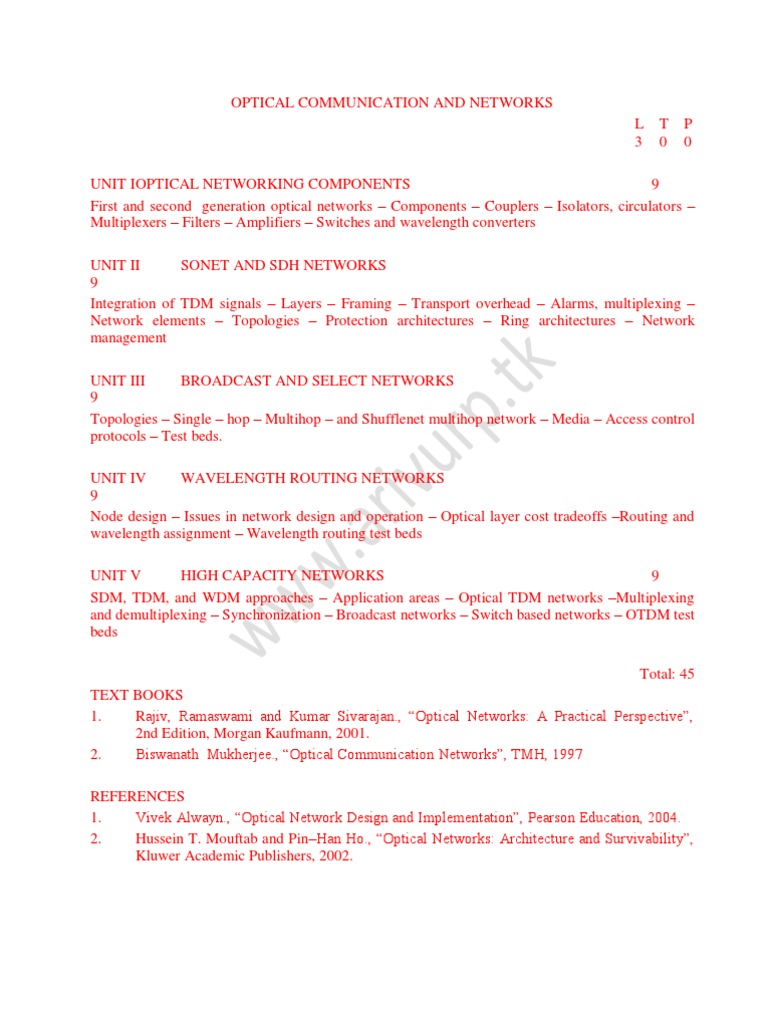 OPTICAL COMMUNICATION AND NETWORKS

L T P
3 0 0

UNIT IOPTICAL NETWORKING COMPONENTS 9

First and second generation optical networks – Components – Couplers – Isolators, circulators – Multiplexers – Filters – Amplifiers – Switches and wavelength converters

UNIT II SONET AND SDH NETWORKS
9

Integration of TDM signals – Layers – Framing – Transport overhead – Alarms, multiplexing – Network elements – Topologies – Protection architectures – Ring architectures – Network management

UNIT III BROADCAST AND SELECT NETWORKS
9

Topologies – Single – hop – Multihop – and Shufflenet multihop network – Media – Access control protocols – Test beds.

UNIT IV WAVELENGTH ROUTING NETWORKS
9

Node design – Issues in network design and operation – Optical layer cost tradeoffs –Routing and wavelength assignment – Wavelength routing test beds

UNIT V HIGH CAPACITY NETWORKS 9

SDM, TDM, and WDM approaches – Application areas – Optical TDM networks –Multiplexing and demultiplexing – Synchronization – Broadcast networks – Switch based networks – OTDM test beds

Total: 45

TEXT BOOKS
1. Rajiv, Ramaswami and Kumar Sivarajan., “Optical Networks: A Practical Perspective”, 2nd Edition, Morgan Kaufmann, 2001.
2. Biswanath Mukherjee., “Optical Communication Networks”, TMH, 1997

REFERENCES
1. Vivek Alwayn., “Optical Network Design and Implementation”, Pearson Education, 2004.
2. Hussein T. Mouftab and Pin–Han Ho., “Optical Networks: Architecture and Survivability”, Kluwer Academic Publishers, 2002.

www.arivurp.tk